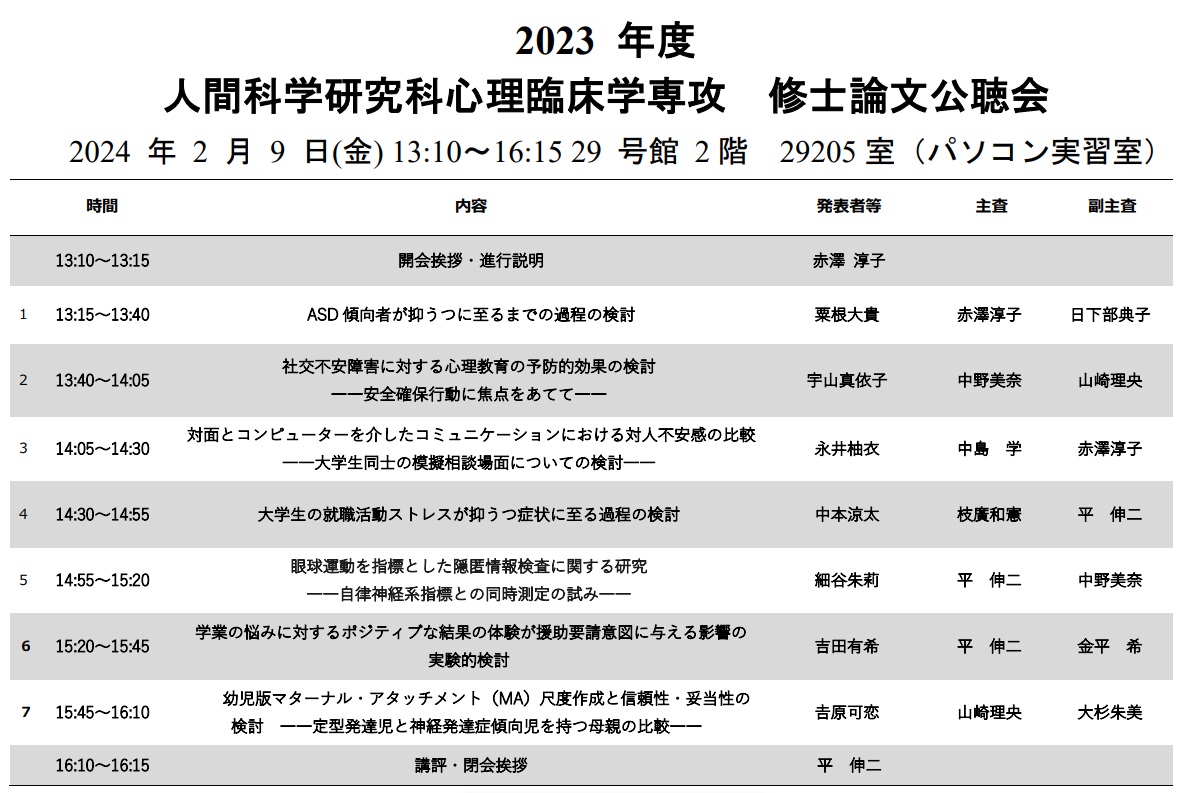 2023 年度
人間科学研究科心理臨床学専攻　修士論文公聴会
2024 年 2 月 9 日(金) 13:10～16:15 29 号館 2 階　29205 室（パソコン実習室）

| | 時間 | 内容 | 発表者等 | 主査 | 副主査 |
|---|---|---|---|---|---|
| | 13:10～13:15 | 開会挨拶・進行説明 | 赤澤 淳子 | | |
| 1 | 13:15～13:40 | ASD 傾向者が抑うつに至るまでの過程の検討 | 粟根大貴 | 赤澤淳子 | 日下部典子 |
| 2 | 13:40～14:05 | 社交不安障害に対する心理教育の予防的効果の検討 ――安全確保行動に焦点をあてて―― | 宇山真依子 | 中野美奈 | 山崎理央 |
| 3 | 14:05～14:30 | 対面とコンピューターを介したコミュニケーションにおける対人不安感の比較 ――大学生同士の模擬相談場面についての検討―― | 永井柚衣 | 中島　学 | 赤澤淳子 |
| 4 | 14:30～14:55 | 大学生の就職活動ストレスが抑うつ症状に至る過程の検討 | 中本涼太 | 枝廣和憲 | 平　伸二 |
| 5 | 14:55～15:20 | 眼球運動を指標とした隠匿情報検査に関する研究 ――自律神経系指標との同時測定の試み―― | 細谷朱莉 | 平　伸二 | 中野美奈 |
| 6 | 15:20～15:45 | 学業の悩みに対するポジティブな結果の体験が援助要請意図に与える影響の実験的検討 | 吉田有希 | 平　伸二 | 金平　希 |
| 7 | 15:45～16:10 | 幼児版マターナル・アタッチメント（MA）尺度作成と信頼性・妥当性の検討　――定型発達児と神経発達症傾向児を持つ母親の比較―― | 吉原可恋 | 山崎理央 | 大杉朱美 |
| | 16:10～16:15 | 講評・閉会挨拶 | 平　伸二 | | |